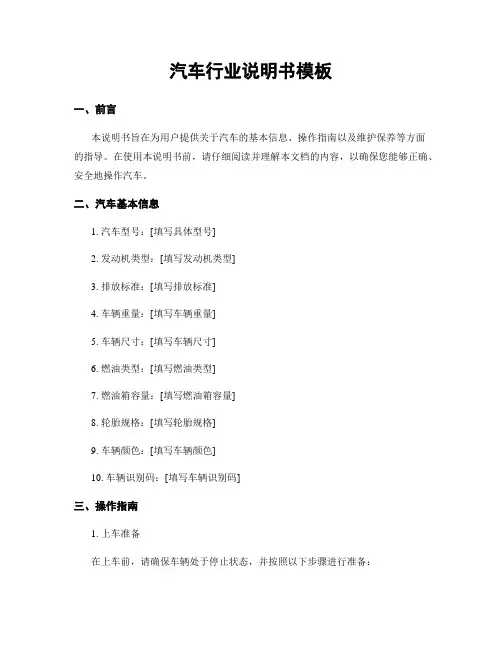 汽车行业说明书模板

一、前言

本说明书旨在为用户提供关于汽车的基本信息、操作指南以及维护保养等方面的指导。在使用本说明书前，请仔细阅读并理解本文档的内容，以确保您能够正确、安全地操作汽车。

二、汽车基本信息

1. 汽车型号：[填写具体型号]

2. 发动机类型：[填写发动机类型]

3. 排放标准：[填写排放标准]

4. 车辆重量：[填写车辆重量]

5. 车辆尺寸：[填写车辆尺寸]

6. 燃油类型：[填写燃油类型]

7. 燃油箱容量：[填写燃油箱容量]

8. 轮胎规格：[填写轮胎规格]

9. 车辆颜色：[填写车辆颜色]

10. 车辆识别码：[填写车辆识别码]

三、操作指南

1. 上车准备

在上车前，请确保车辆处于停止状态，并按照以下步骤进行准备：